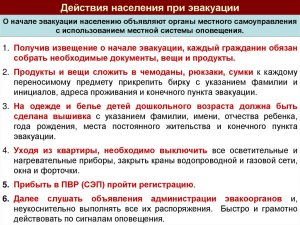 Действия населения при эвакуации

О начале эвакуации населению объявляют органы местного самоуправления с использованием местной системы оповещения.

1. Получив извещение о начале эвакуации, каждый гражданин обязан собрать необходимые документы, вещи и продукты.

2. Продукты и вещи сложить в чемоданы, рюкзаки, сумки к каждому переносимому предмету прикрепить бирку с указанием фамилии и инициалов, адреса проживания и конечного пункта эвакуации.

3. На одежде и белье детей дошкольного возраста должна быть сделана вышивка с указанием фамилии, имени, отчества ребенка, года рождения, места постоянного жительства и конечного пункта эвакуации.

4. Уходя из квартиры, необходимо выключить все осветительные и нагревательные приборы, закрыть краны водопроводной и газовой сети, окна и форточки.

5. Прибыть в ПВР (СЭП) пройти регистрацию.

6. Далее слушать объявления администрации эвакоорганов и, неукоснительно выполнять все их распоряжения. Быстро и грамотно действовать по сигналам оповещения.